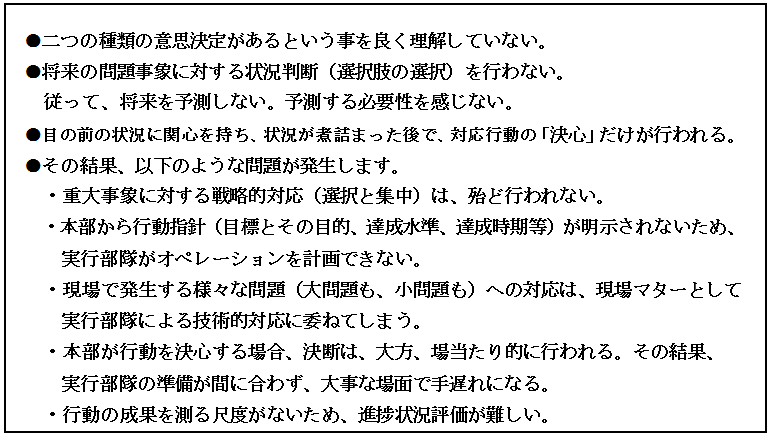 ●二つの種類の意思決定があるという事を良く理解していない。

●将来の問題事象に対する状況判断（選択肢の選択）を行わない。
従って、将来を予測しない。予測する必要性を感じない。

●目の前の状況に関心を持ち、状況が煮詰まった後で、対応行動の「決心」だけが行われる。

●その結果、以下のような問題が発生します。
・重大事象に対する戦略的対応（選択と集中）は、殆ど行われない。
・本部から行動指針（目標とその目的、達成水準、達成時期等）が明示されないため、実行部隊がオペレーションを計画できない。
・現場で発生する様々な問題（大問題も、小問題も）への対応は、現場マターとして実行部隊による技術的対応に委ねてしまう。
・本部が行動を決心する場合、決断は、大方、場当たり的に行われる。その結果、実行部隊の準備が間に合わず、大事な場面で手遅れになる。
・行動の成果を測る尺度がないため、進捗状況評価が難しい。